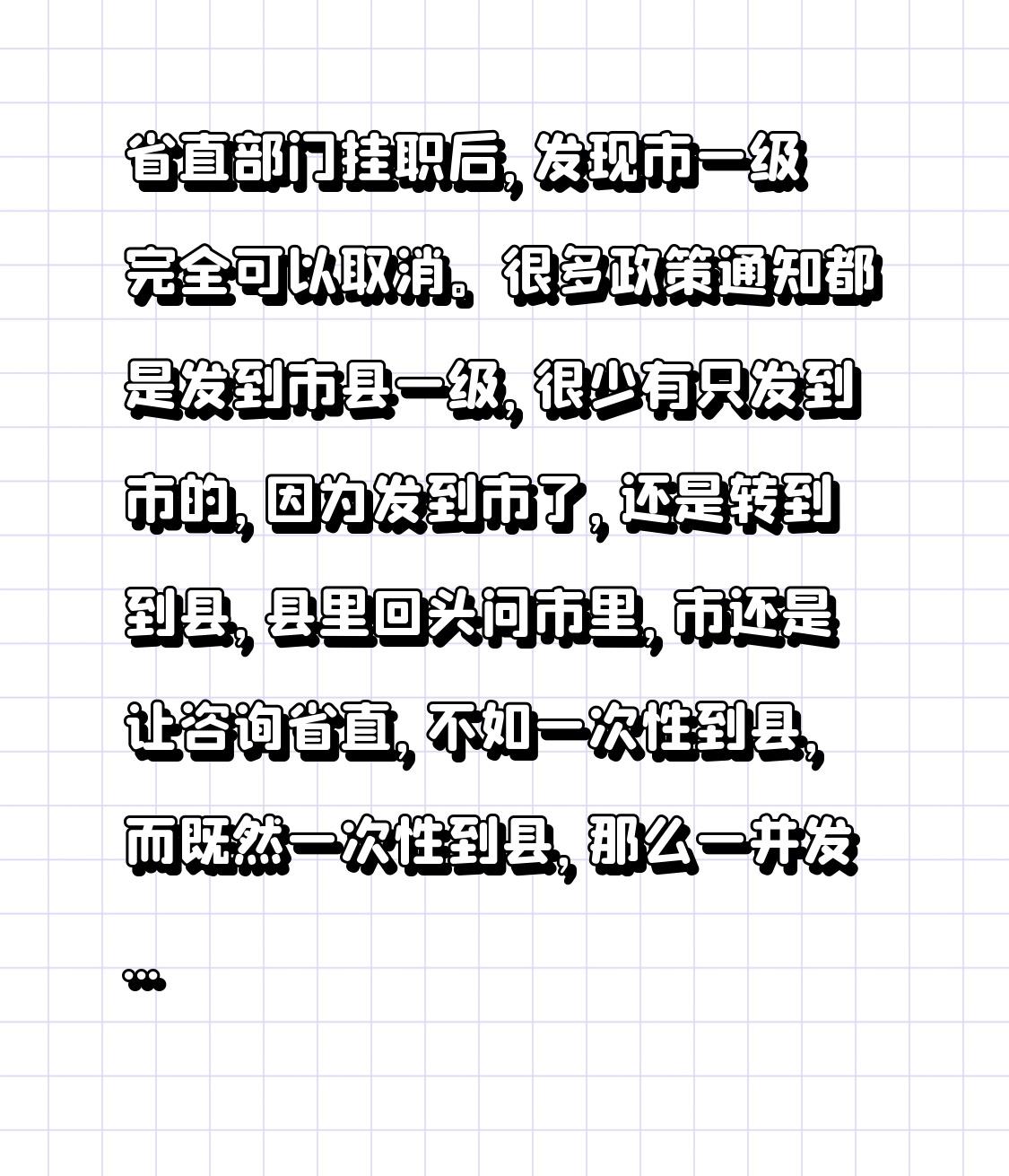 省直部门挂职后，发现市一级完全可以取消。很多政策通知都是发到市县一级，很少有只发到市的，因为发到市了，还是转到到县，县里回头问市里，市还是让咨询省直，不如一次性到县，而既然一次性到县，那么一并发…